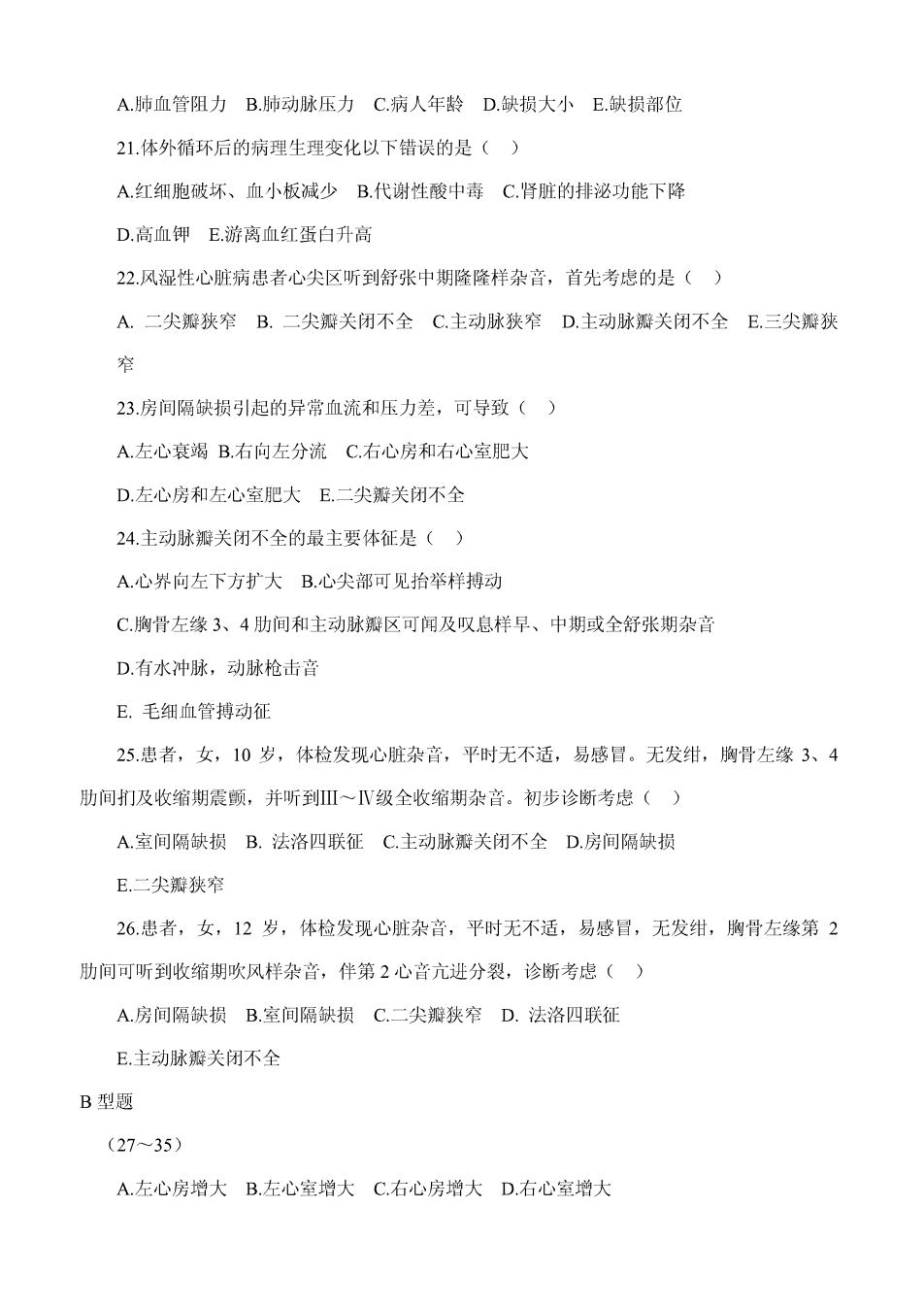 A.肺血管阻力 B.肺动脉压力 C.病人年龄 D.缺损大小 E.缺损部位

21.体外循环后的病理生理变化以下错误的是（ ）

A.红细胞破坏、血小板减少 B.代谢性酸中毒 C.肾脏的排泌功能下降

D.高血钾 E.游离血红蛋白升高

22.风湿性心脏病患者心尖区听到舒张中期隆隆样杂音，首先考虑的是（ ）

A. 二尖瓣狭窄 B. 二尖瓣关闭不全 C.主动脉狭窄 D.主动脉瓣关闭不全 E.三尖瓣狭窄

23.房间隔缺损引起的异常血流和压力差，可导致（ ）

A.左心衰竭 B.右向左分流 C.右心房和右心室肥大

D.左心房和左心室肥大 E.二尖瓣关闭不全

24.主动脉瓣关闭不全的最主要体征是（ ）

A.心界向左下方扩大 B.心尖部可见抬举样搏动

C.胸骨左缘 3、4 肋间和主动脉瓣区可闻及叹息样早、中期或全舒张期杂音

D.有水冲脉，动脉枪击音

E. 毛细血管搏动征

25.患者，女，10 岁，体检发现心脏杂音，平时无不适，易感冒。无发绀，胸骨左缘 3、4 肋间扪及收缩期震颤，并听到Ⅲ～Ⅳ级全收缩期杂音。初步诊断考虑（ ）

A.室间隔缺损 B. 法洛四联征 C.主动脉瓣关闭不全 D.房间隔缺损

E.二尖瓣狭窄

26.患者，女，12 岁，体检发现心脏杂音，平时无不适，易感冒，无发绀，胸骨左缘第 2 肋间可听到收缩期吹风样杂音，伴第 2 心音亢进分裂，诊断考虑（ ）

A.房间隔缺损 B.室间隔缺损 C.二尖瓣狭窄 D. 法洛四联征

E.主动脉瓣关闭不全

B 型题

（27～35）

A.左心房增大 B.左心室增大 C.右心房增大 D.右心室增大